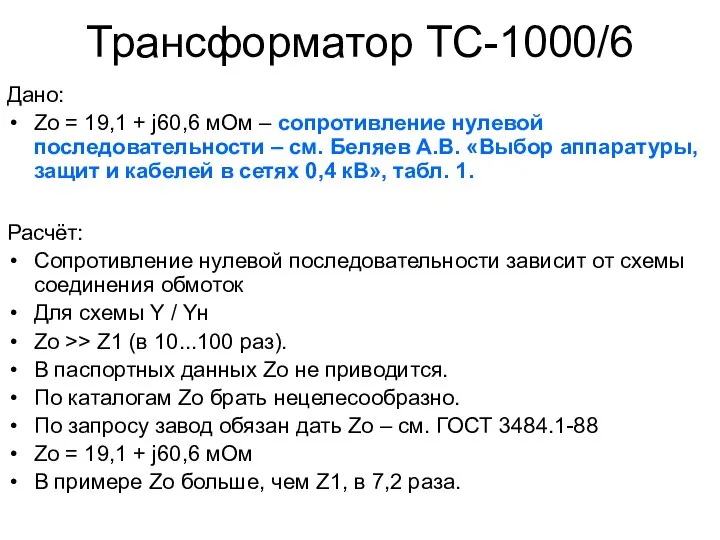 Трансформатор ТС-1000/6

Дано:
• Zo = 19,1 + j60,6 мОм – сопротивление нулевой последовательности – см. Беляев А.В. «Выбор аппаратуры, защит и кабелей в сетях 0,4 кВ», табл. 1.

Расчёт:
• Сопротивление нулевой последовательности зависит от схемы соединения обмоток
• Для схемы Y / Yн
• Zo >> Z1 (в 10...100 раз).
• В паспортных данных Zo не приводится.
• По каталогам Zo брать нецелесообразно.
• По запросу завод обязан дать Zo – см. ГОСТ 3484.1-88
• Zo = 19,1 + j60,6 мОм
• В примере Zo больше, чем Z1, в 7,2 раза.